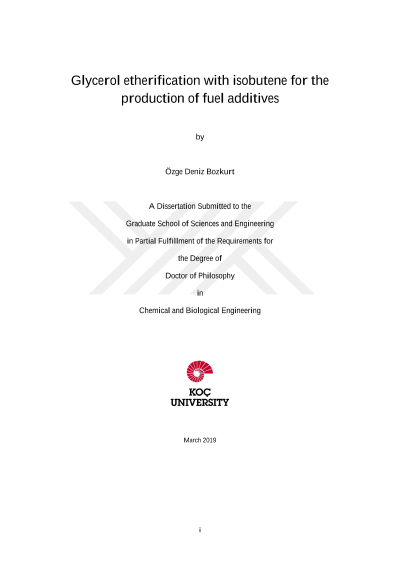 Glycerol etherification with isobutene for the production of fuel additives

by

Özge Deniz Bozkurt

A Dissertation Submitted to the

Graduate School of Sciences and Engineering

in Partial Fulfillment of the Requirements for

the Degree of

Doctor of Philosophy

in

Chemical and Biological Engineering

KOÇ UNIVERSITY

March 2019

i